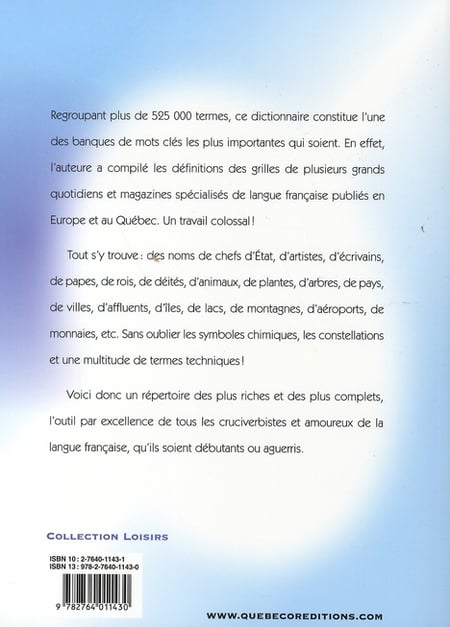 Regroupant plus de 525 000 termes, ce dictionnaire constitue l'une des banques de mots clés les plus importantes qui soient. En effet, l'auteure a compilé les définitions des grilles de plusieurs grands quotidiens et magazines spécialisés de langue française publiés en Europe et au Québec. Un travail colossal !

Tout s'y trouve : des noms de chefs d'État, d'artistes, d'écrivains, de papes, de rois, de déités, d'animaux, de plantes, d'arbres, de pays, de villes, d'affluents, d'îles, de lacs, de montagnes, d'aéroports, de monnaies, etc. Sans oublier les symboles chimiques, les constellations et une multitude de termes techniques !

Voici donc un répertoire des plus riches et des plus complets, l'outil par excellence de tous les cruciverbistes et amoureux de la langue française, qu'ils soient débutants ou aguerris.

COLLECTION LOISIRS

ISBN 10 : 2-7640-1143-1
ISBN 13 : 978-2-7640-1143-0

9 782764 011430

WWW.QUEBECOREDITIONS.COM